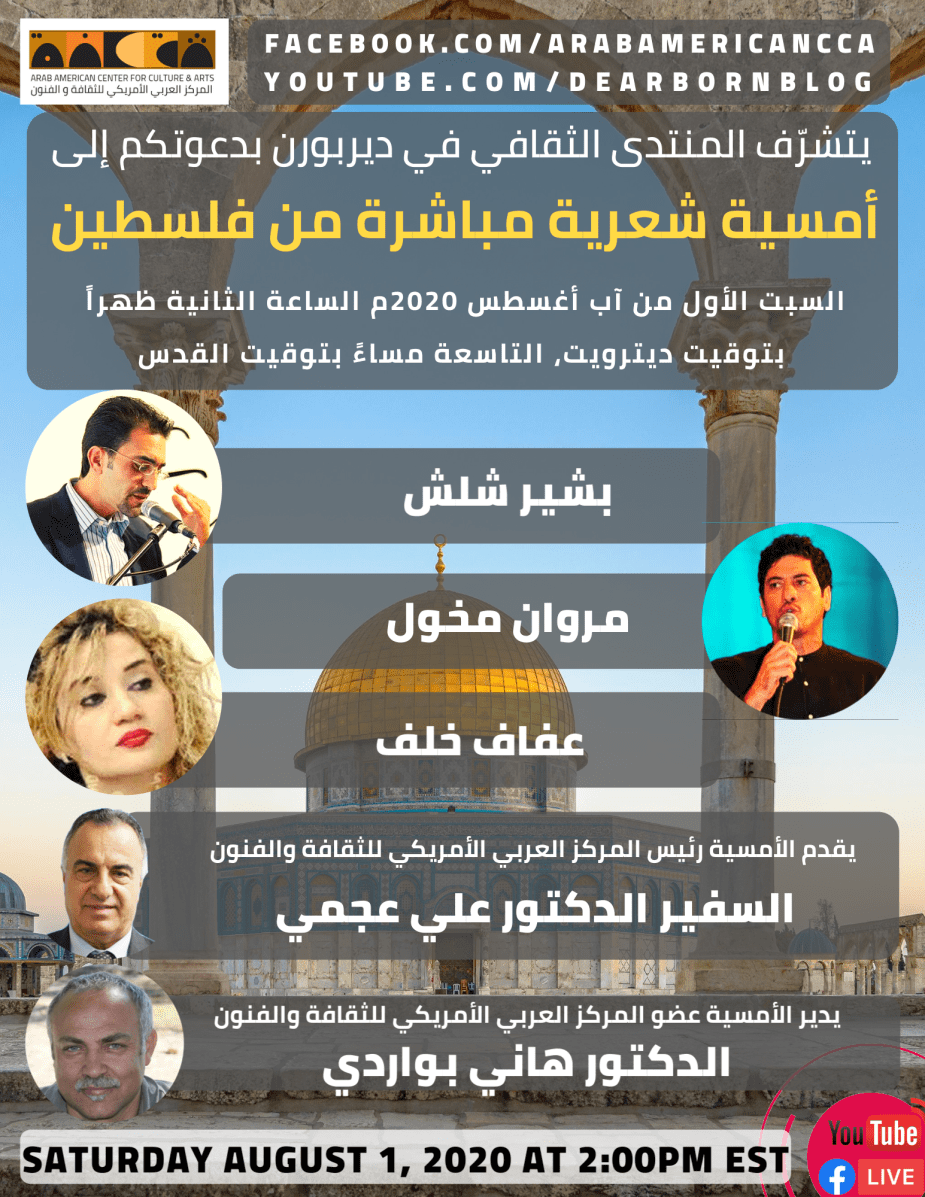 ARAB AMERICAN CENTER FOR CULTURE & ARTS
المركز العربي الأمريكي للثقافة و الفنون

FACEBOOK.COM/ARABAMERICANCCA
YOUTUBE.COM/DEARBORNBLOG

يتشرّف المنتدى الثقافي في ديربورن بدعوتكم إلى

أمسية شعرية مباشرة من فلسطين

السبت الأول من آب أغسطس 2020م الساعة الثانية ظهراً

بتوقيت ديترويت, التاسعة مساءً بتوقيت القدس

بشير شلش

مروان مخول

عفاف خلف

يقدم الأمسية رئيس المركز العربي الأمريكي للثقافة والفنون

السفير الدكتور علي عجمي

يدير الأمسية عضو المركز العربي الأمريكي للثقافة والفنون

الدكتور هاني بواردي

SATURDAY AUGUST 1, 2020 AT 2:00PM EST

YouTube
LIVE